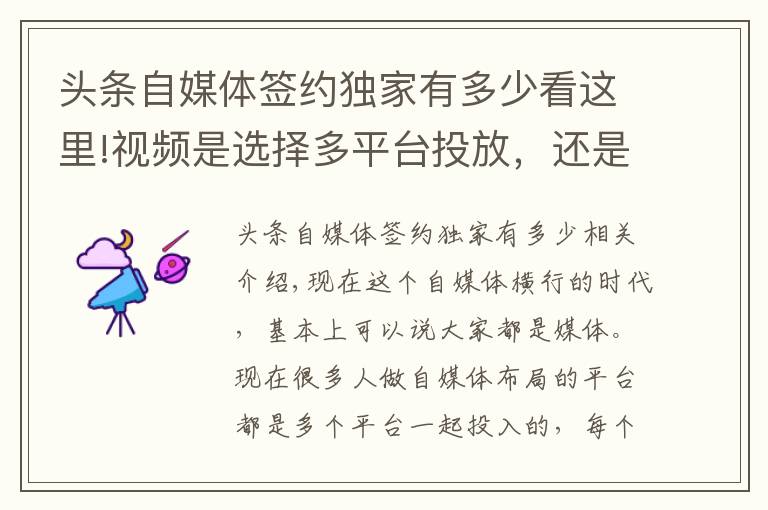 头条自媒体签约独家有多少看这里!视频是选择多平台投放，还是

头条自媒体签约独家有多少相关介绍，现在这个自媒体横行的时代，基本上可以说大家都是媒体。现在很多人做自媒体布局的平台都是多个平台一起投入的，每个